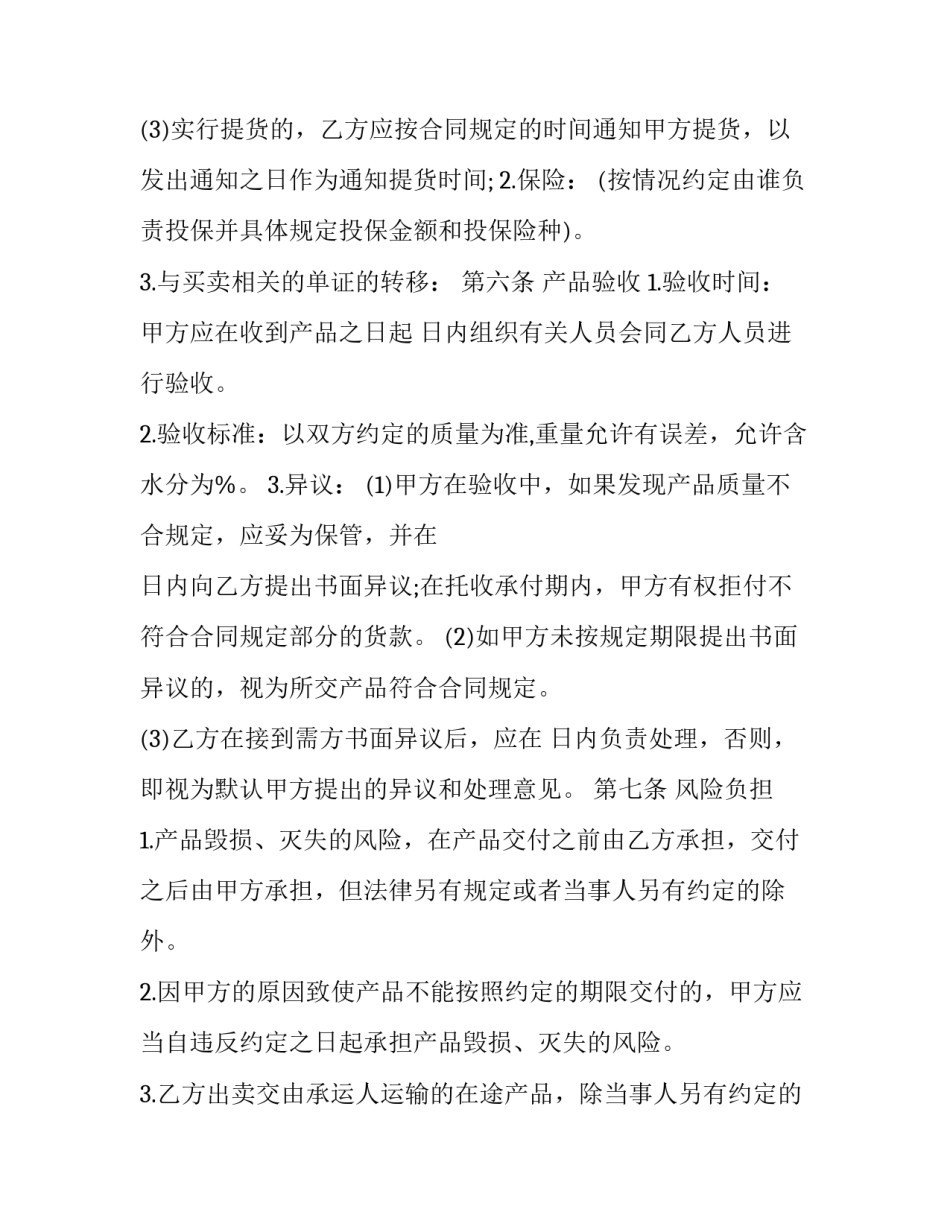 (3)实行提货的，乙方应按合同规定的时间通知甲方提货，以发出通知之日作为通知提货时间; 2.保险： (按情况约定由谁负责投保并具体规定投保金额和投保险种)。

3.与买卖相关的单证的转移： 第六条 产品验收 1.验收时间：甲方应在收到产品之日起 日内组织有关人员会同乙方人员进行验收。

2.验收标准：以双方约定的质量为准,重量允许有误差，允许含水分为%。 3.异议： (1)甲方在验收中，如果发现产品质量不合规定，应妥为保管，并在

日内向乙方提出书面异议;在托收承付期内，甲方有权拒付不符合合同规定部分的货款。 (2)如甲方未按规定期限提出书面异议的，视为所交产品符合合同规定。

(3)乙方在接到需方书面异议后，应在 日内负责处理，否则，即视为默认甲方提出的异议和处理意见。 第七条 风险负担 1.产品毁损、灭失的风险，在产品交付之前由乙方承担，交付之后由甲方承担，但法律另有规定或者当事人另有约定的除外。

2.因甲方的原因致使产品不能按照约定的期限交付的，甲方应当自违反约定之日起承担产品毁损、灭失的风险。

3.乙方出卖交由承运人运输的在途产品，除当事人另有约定的